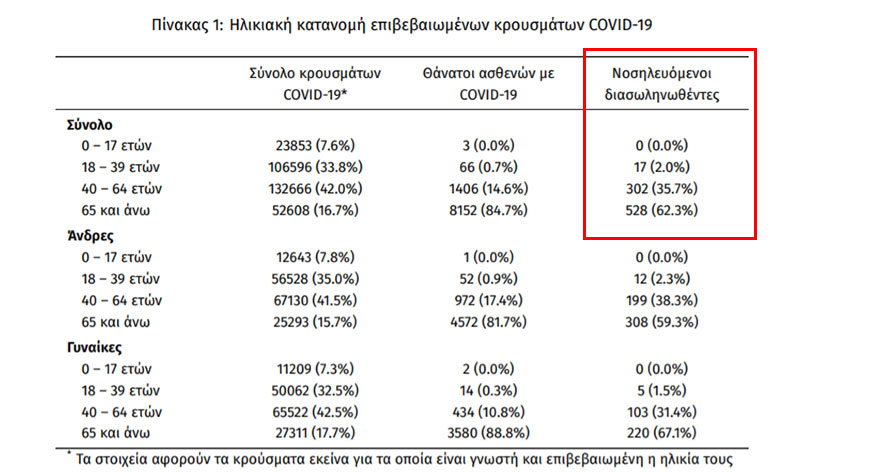 Πίνακας 1: Ηλικιακή κατανομή επιβεβαιωμένων κρουσμάτων COVID-19

|  | Σύνολο κρουσμάτων COVID-19* | Θάνατοι ασθενών με COVID-19 | Νοσηλευόμενοι διασωληνωθέντες |
|---|---|---|---|
| Σύνολο |  |  |  |
| 0 – 17 ετών | 23853 (7.6%) | 3 (0.0%) | 0 (0.0%) |
| 18 – 39 ετών | 106596 (33.8%) | 66 (0.7%) | 17 (2.0%) |
| 40 – 64 ετών | 132666 (42.0%) | 1406 (14.6%) | 302 (35.7%) |
| 65 και άνω | 52608 (16.7%) | 8152 (84.7%) | 528 (62.3%) |
| Άνδρες |  |  |  |
| 0 – 17 ετών | 12643 (7.8%) | 1 (0.0%) | 0 (0.0%) |
| 18 – 39 ετών | 56528 (35.0%) | 52 (0.9%) | 12 (2.3%) |
| 40 – 64 ετών | 67130 (41.5%) | 972 (17.4%) | 199 (38.3%) |
| 65 και άνω | 25293 (15.7%) | 4572 (81.7%) | 308 (59.3%) |
| Γυναίκες |  |  |  |
| 0 – 17 ετών | 11209 (7.3%) | 2 (0.0%) | 0 (0.0%) |
| 18 – 39 ετών | 50062 (32.5%) | 14 (0.3%) | 5 (1.5%) |
| 40 – 64 ετών | 65522 (42.5%) | 434 (10.8%) | 103 (31.4%) |
| 65 και άνω | 27311 (17.7%) | 3580 (88.8%) | 220 (67.1%) |

* Τα στοιχεία αφορούν τα κρούσματα εκείνα για τα οποία είναι γνωστή και επιβεβαιωμένη η ηλικία τους